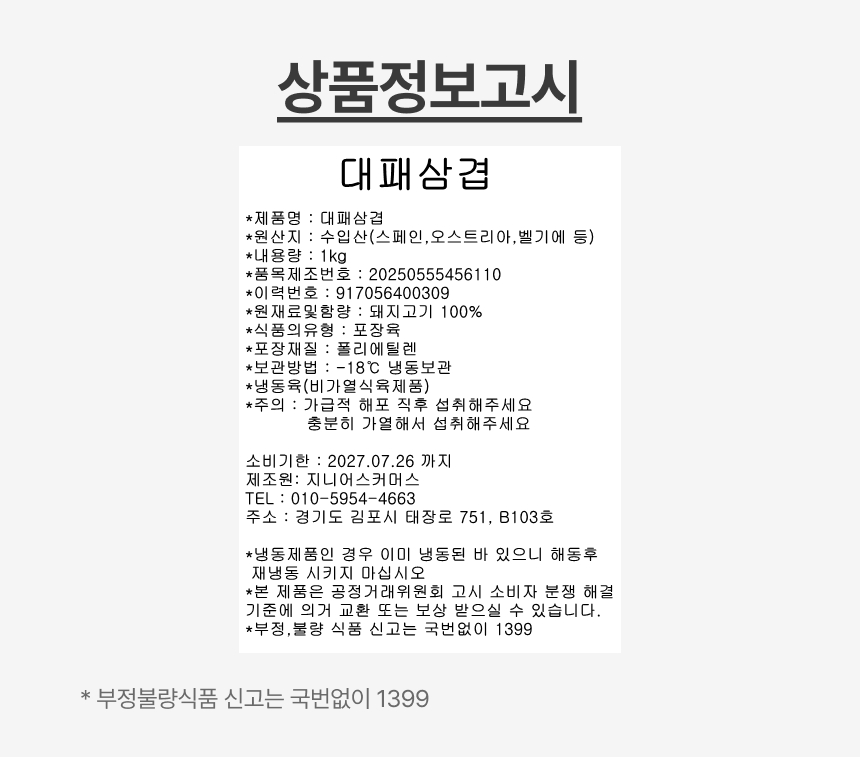 상품정보고시

대패삼겹

*제품명 : 대패삼겹
*원산지 : 수입산(스페인,오스트리아,벨기에 등)
*내용량 : 1kg
*품목제조번호 : 20250555456110
*이력번호 : 917056400309
*원재료및함량 : 돼지고기 100%
*식품의유형 : 포장육
*포장재질 : 폴리에틸렌
*보관방법 : -18℃ 냉동보관
*냉동육(비가열식육제품)
*주의 : 가급적 해포 직후 섭취해주세요
충분히 가열해서 섭취해주세요

소비기한 : 2027.07.26 까지
제조원: 지니어스커머스
TEL : 010-5954-4663
주소 : 경기도 김포시 태장로 751, B103호

*냉동제품인 경우 이미 냉동된 바 있으니 해동후 재냉동 시키지 마십시오
*본 제품은 공정거래위원회 고시 소비자 분쟁 해결 기준에 의거 교환 또는 보상 받으실 수 있습니다.
*부정,불량 식품 신고는 국번없이 1399

* 부정불량식품 신고는 국번없이 1399